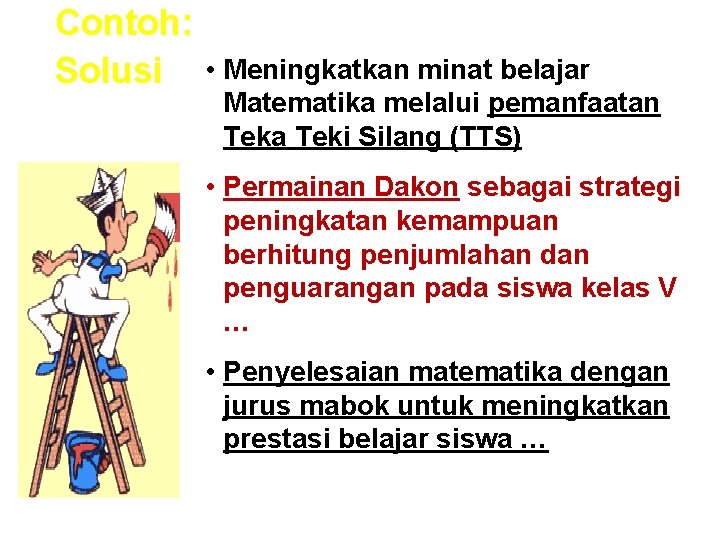 Contoh:
Solusi

• Meningkatkan minat belajar Matematika melalui pemanfaatan Teka Teki Silang (TTS)

• Permainan Dakon sebagai strategi peningkatan kemampuan berhitung penjumlahan dan penguarangan pada siswa kelas V …

• Penyelesaian matematika dengan jurus mabok untuk meningkatkan prestasi belajar siswa …